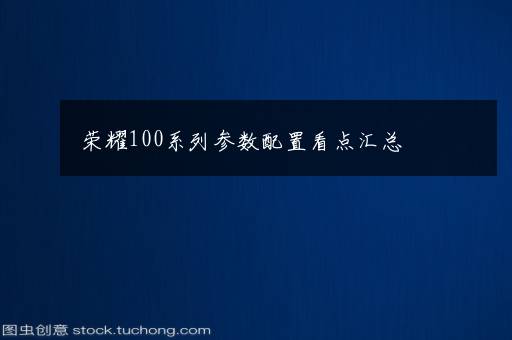 荣耀100系列参数配置看点汇总

图虫创意 stock.tuchong.com